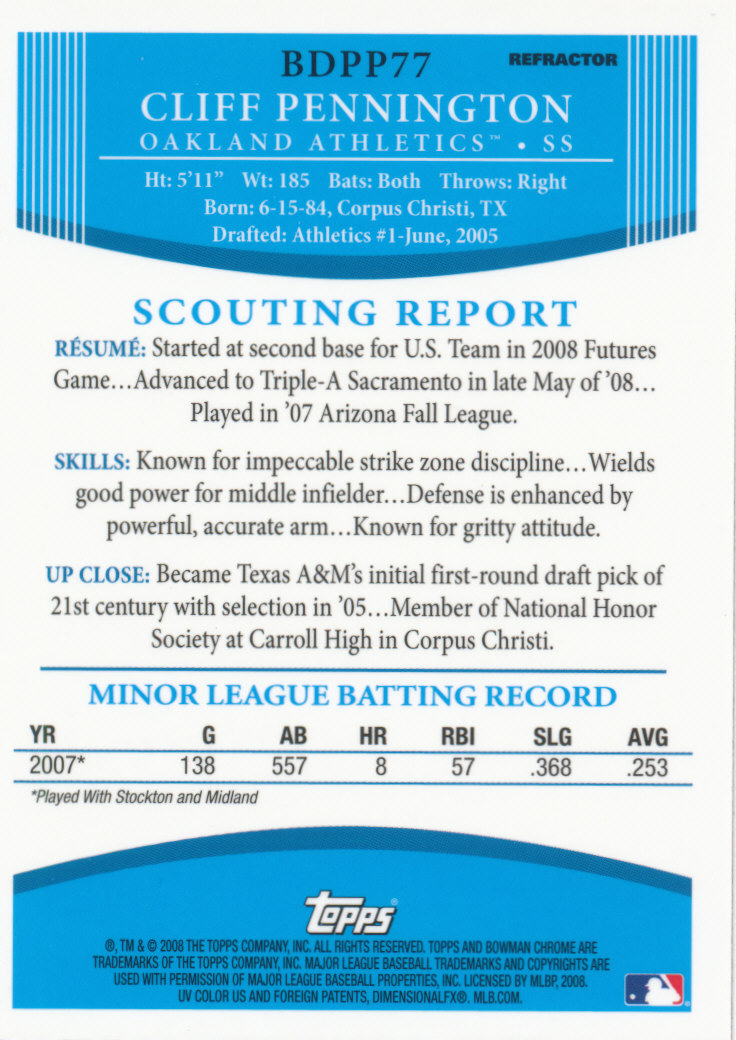 BDPP77

REFRACTOR

CLIFF PENNINGTON

OAKLAND ATHLETICS™ • SS

Ht: 5'11" Wt: 185 Bats: Both Throws: Right
Born: 6-15-84, Corpus Christi, TX
Drafted: Athletics #1-June, 2005

SCOUTING REPORT

RÉSUMÉ: Started at second base for U.S. Team in 2008 Futures Game...Advanced to Triple-A Sacramento in late May of '08... Played in '07 Arizona Fall League.

SKILLS: Known for impeccable strike zone discipline...Wields good power for middle infielder...Defense is enhanced by powerful, accurate arm...Known for gritty attitude.

UP CLOSE: Became Texas A&M's initial first-round draft pick of 21st century with selection in '05...Member of National Honor Society at Carroll High in Corpus Christi.

MINOR LEAGUE BATTING RECORD

| YR | G | AB | HR | RBI | SLG | AVG |
|---|---|---|---|---|---|---|
| 2007* | 138 | 557 | 8 | 57 | .368 | .253 |

*Played With Stockton and Midland

topps

®, TM & © 2008 THE TOPPS COMPANY, INC. ALL RIGHTS RESERVED. TOPPS AND BOWMAN CHROME ARE TRADEMARKS OF THE TOPPS COMPANY, INC. MAJOR LEAGUE BASEBALL TRADEMARKS AND COPYRIGHTS ARE USED WITH PERMISSION OF MAJOR LEAGUE BASEBALL PROPERTIES, INC. LICENSED BY MLBP, 2008. UV COLOR US AND FOREIGN PATENTS, DIMENSIONALFX®. MLB.COM.